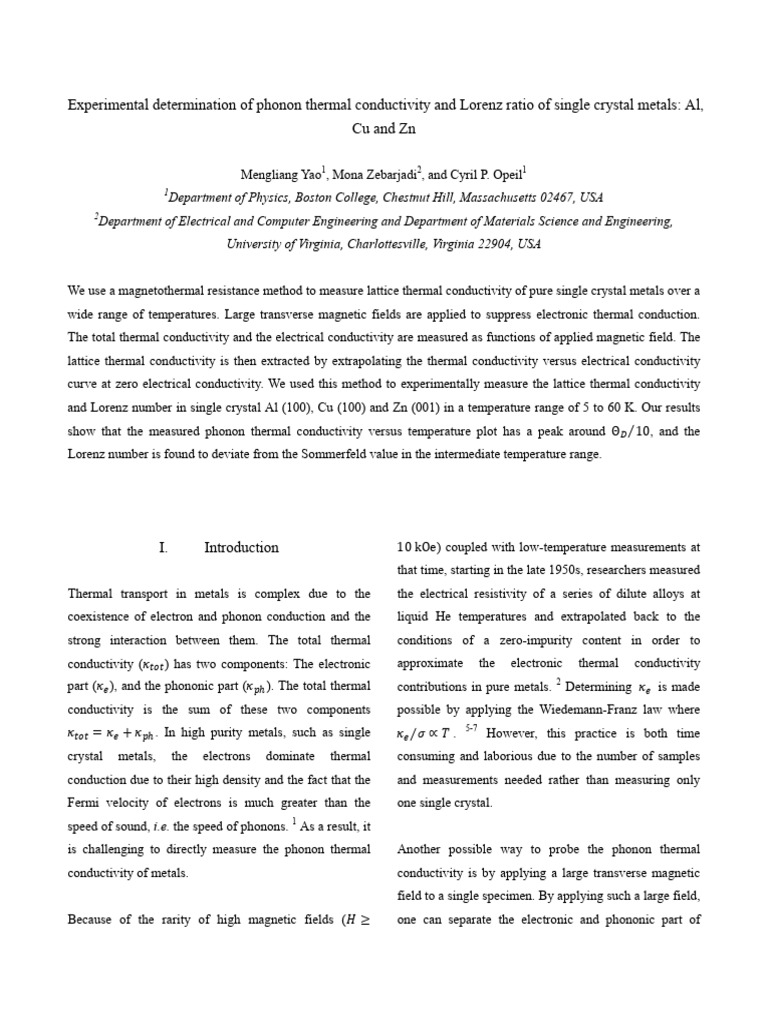 Experimental determination of phonon thermal conductivity and Lorenz ratio of single crystal metals: Al, Cu and Zn

Mengliang Yao$^{1}$, Mona Zebarjadi$^{2}$, and Cyril P. Opeil$^{1}$

$^{1}$Department of Physics, Boston College, Chestnut Hill, Massachusetts 02467, USA

$^{2}$Department of Electrical and Computer Engineering and Department of Materials Science and Engineering, University of Virginia, Charlottesville, Virginia 22904, USA

We use a magnetothermal resistance method to measure lattice thermal conductivity of pure single crystal metals over a wide range of temperatures. Large transverse magnetic fields are applied to suppress electronic thermal conduction. The total thermal conductivity and the electrical conductivity are measured as functions of applied magnetic field. The lattice thermal conductivity is then extracted by extrapolating the thermal conductivity versus electrical conductivity curve at zero electrical conductivity. We used this method to experimentally measure the lattice thermal conductivity and Lorenz number in single crystal Al (100), Cu (100) and Zn (001) in a temperature range of 5 to 60 K. Our results show that the measured phonon thermal conductivity versus temperature plot has a peak around $\Theta_D/10$, and the Lorenz number is found to deviate from the Sommerfeld value in the intermediate temperature range.

I. Introduction

Thermal transport in metals is complex due to the coexistence of electron and phonon conduction and the strong interaction between them. The total thermal conductivity ($\kappa_{tot}$) has two components: The electronic part ($\kappa_e$), and the phononic part ($\kappa_{ph}$). The total thermal conductivity is the sum of these two components $\kappa_{tot} = \kappa_e + \kappa_{ph}$. In high purity metals, such as single crystal metals, the electrons dominate thermal conduction due to their high density and the fact that the Fermi velocity of electrons is much greater than the speed of sound, i.e. the speed of phonons. $^{1}$ As a result, it is challenging to directly measure the phonon thermal conductivity of metals.

Because of the rarity of high magnetic fields ($H \geq$ 10 kOe) coupled with low-temperature measurements at that time, starting in the late 1950s, researchers measured the electrical resistivity of a series of dilute alloys at liquid He temperatures and extrapolated back to the conditions of a zero-impurity content in order to approximate the electronic thermal conductivity contributions in pure metals. $^{2}$ Determining $\kappa_e$ is made possible by applying the Wiedemann-Franz law where $\kappa_e/\sigma \propto T$. $^{5-7}$ However, this practice is both time consuming and laborious due to the number of samples and measurements needed rather than measuring only one single crystal.

Another possible way to probe the phonon thermal conductivity is by applying a large transverse magnetic field to a single specimen. By applying such a large field, one can separate the electronic and phononic part of